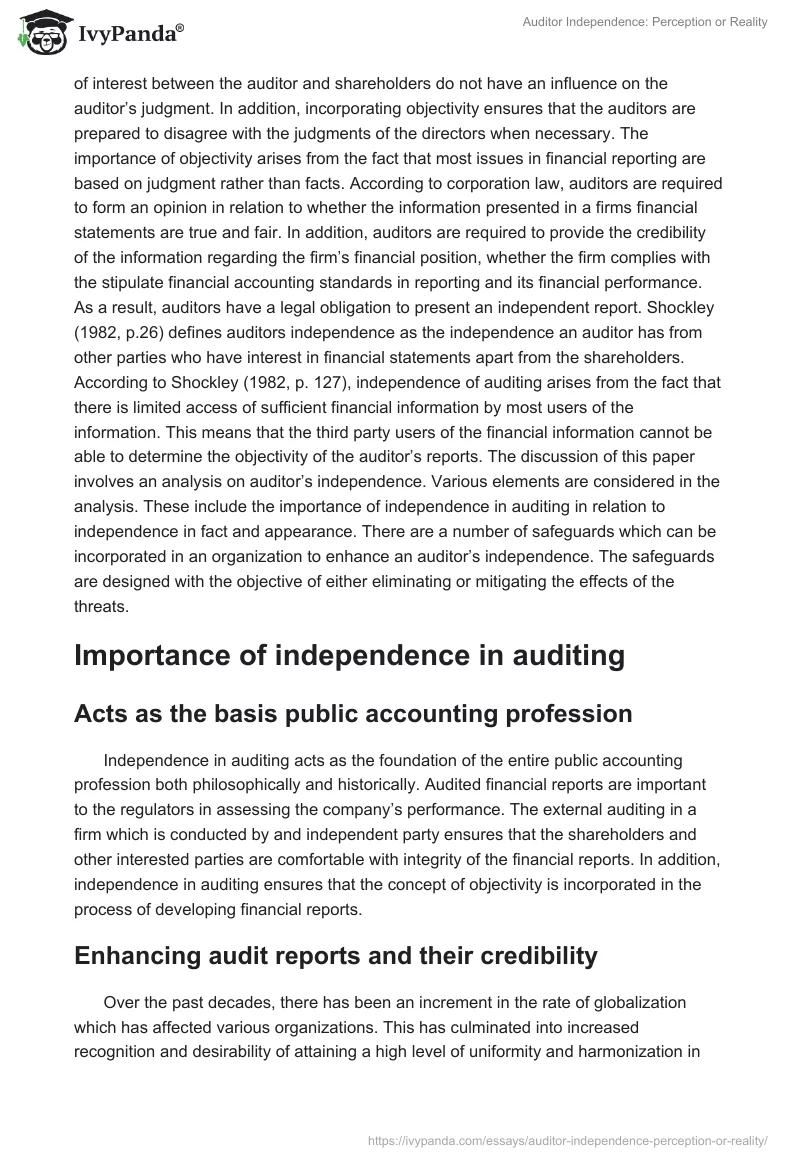 IvyPanda®

Auditor Independence: Perception or Reality

of interest between the auditor and shareholders do not have an influence on the auditor's judgment. In addition, incorporating objectivity ensures that the auditors are prepared to disagree with the judgments of the directors when necessary. The importance of objectivity arises from the fact that most issues in financial reporting are based on judgment rather than facts. According to corporation law, auditors are required to form an opinion in relation to whether the information presented in a firms financial statements are true and fair. In addition, auditors are required to provide the credibility of the information regarding the firm's financial position, whether the firm complies with the stipulate financial accounting standards in reporting and its financial performance. As a result, auditors have a legal obligation to present an independent report. Shockley (1982, p.26) defines auditors independence as the independence an auditor has from other parties who have interest in financial statements apart from the shareholders. According to Shockley (1982, p. 127), independence of auditing arises from the fact that there is limited access of sufficient financial information by most users of the information. This means that the third party users of the financial information cannot be able to determine the objectivity of the auditor's reports. The discussion of this paper involves an analysis on auditor's independence. Various elements are considered in the analysis. These include the importance of independence in auditing in relation to independence in fact and appearance. There are a number of safeguards which can be incorporated in an organization to enhance an auditor's independence. The safeguards are designed with the objective of either eliminating or mitigating the effects of the threats.

Importance of independence in auditing

Acts as the basis public accounting profession

Independence in auditing acts as the foundation of the entire public accounting profession both philosophically and historically. Audited financial reports are important to the regulators in assessing the company's performance. The external auditing in a firm which is conducted by and independent party ensures that the shareholders and other interested parties are comfortable with integrity of the financial reports. In addition, independence in auditing ensures that the concept of objectivity is incorporated in the process of developing financial reports.

Enhancing audit reports and their credibility

Over the past decades, there has been an increment in the rate of globalization which has affected various organizations. This has culminated into increased recognition and desirability of attaining a high level of uniformity and harmonization in

https://ivypanda.com/essays/auditor-independence-perception-or-reality/